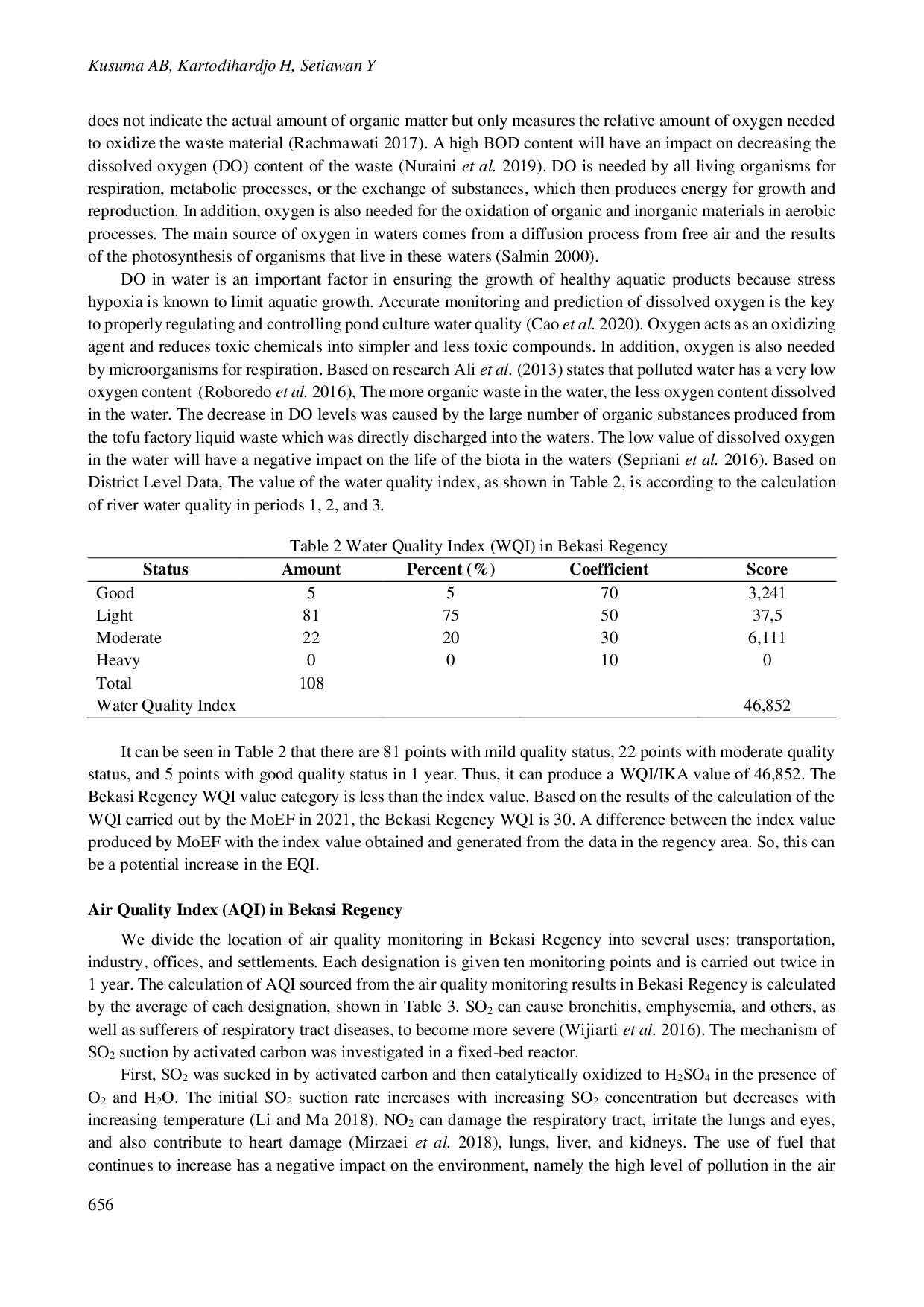 Kusuma AB, Kartodihardjo H, Setiawan Y

does not indicate the actual amount of organic matter but only measures the relative amount of oxygen needed to oxidize the waste material (Rachmawati 2017). A high BOD content will have an impact on decreasing the dissolved oxygen (DO) content of the waste (Nuraini et al. 2019). DO is needed by all living organisms for respiration, metabolic processes, or the exchange of substances, which then produces energy for growth and reproduction. In addition, oxygen is also needed for the oxidation of organic and inorganic materials in aerobic processes. The main source of oxygen in waters comes from a diffusion process from free air and the results of the photosynthesis of organisms that live in these waters (Salmin 2000).

DO in water is an important factor in ensuring the growth of healthy aquatic products because stress hypoxia is known to limit aquatic growth. Accurate monitoring and prediction of dissolved oxygen is the key to properly regulating and controlling pond culture water quality (Cao et al. 2020). Oxygen acts as an oxidizing agent and reduces toxic chemicals into simpler and less toxic compounds. In addition, oxygen is also needed by microorganisms for respiration. Based on research Ali et al. (2013) states that polluted water has a very low oxygen content (Roboredo et al. 2016), The more organic waste in the water, the less oxygen content dissolved in the water. The decrease in DO levels was caused by the large number of organic substances produced from the tofu factory liquid waste which was directly discharged into the waters. The low value of dissolved oxygen in the water will have a negative impact on the life of the biota in the waters (Sepriani et al. 2016). Based on District Level Data, The value of the water quality index, as shown in Table 2, is according to the calculation of river water quality in periods 1, 2, and 3.

Table 2 Water Quality Index (WQI) in Bekasi Regency

| Status | Amount | Percent (%) | Coefficient | Score |
|---|---|---|---|---|
| Good | 5 | 5 | 70 | 3,241 |
| Light | 81 | 75 | 50 | 37,5 |
| Moderate | 22 | 20 | 30 | 6,111 |
| Heavy | 0 | 0 | 10 | 0 |
| Total | 108 | | | |
| Water Quality Index | | | | 46,852 |

It can be seen in Table 2 that there are 81 points with mild quality status, 22 points with moderate quality status, and 5 points with good quality status in 1 year. Thus, it can produce a WQI/IKA value of 46,852. The Bekasi Regency WQI value category is less than the index value. Based on the results of the calculation of the WQI carried out by the MoEF in 2021, the Bekasi Regency WQI is 30. A difference between the index value produced by MoEF with the index value obtained and generated from the data in the regency area. So, this can be a potential increase in the EQI.

Air Quality Index (AQI) in Bekasi Regency

We divide the location of air quality monitoring in Bekasi Regency into several uses: transportation, industry, offices, and settlements. Each designation is given ten monitoring points and is carried out twice in 1 year. The calculation of AQI sourced from the air quality monitoring results in Bekasi Regency is calculated by the average of each designation, shown in Table 3. $SO_2$ can cause bronchitis, emphysemia, and others, as well as sufferers of respiratory tract diseases, to become more severe (Wijiarti et al. 2016). The mechanism of $SO_2$ suction by activated carbon was investigated in a fixed-bed reactor.

First, $SO_2$ was sucked in by activated carbon and then catalytically oxidized to $H_2SO_4$ in the presence of $O_2$ and $H_2O$. The initial $SO_2$ suction rate increases with increasing $SO_2$ concentration but decreases with increasing temperature (Li and Ma 2018). $NO_2$ can damage the respiratory tract, irritate the lungs and eyes, and also contribute to heart damage (Mirzaei et al. 2018), lungs, liver, and kidneys. The use of fuel that continues to increase has a negative impact on the environment, namely the high level of pollution in the air

656